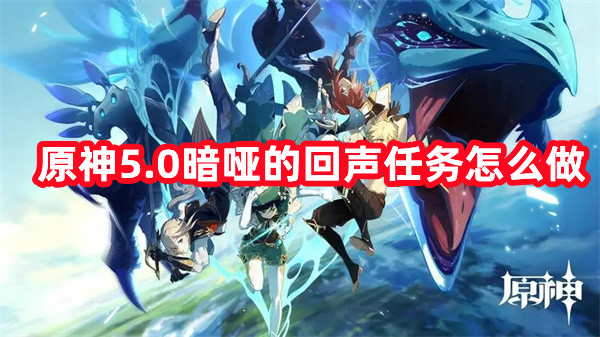 原神5.0暗哑的回声任务怎么做

原神